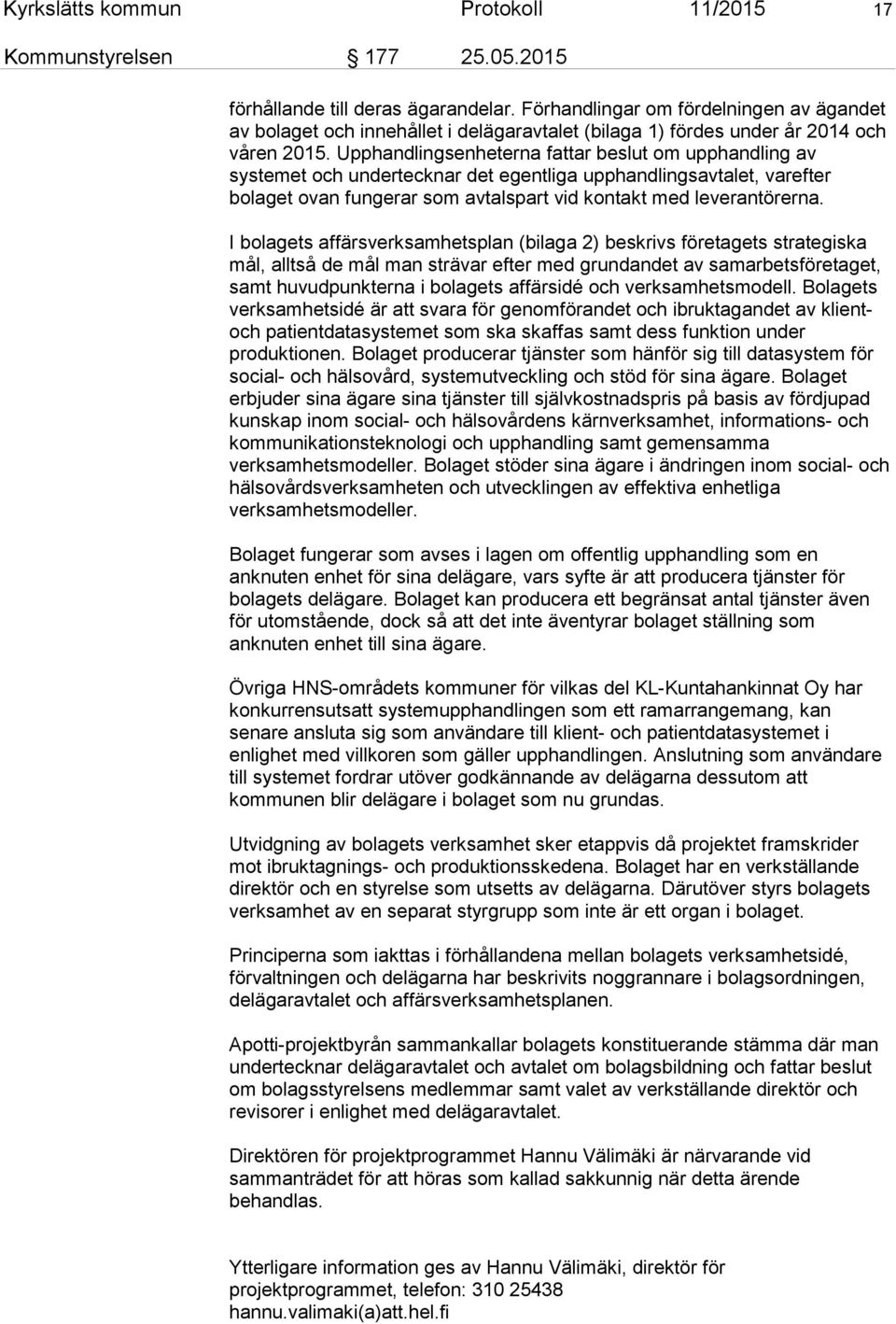 Kyrkslätts kommun Protokoll 11/2015 17

Kommunstyrelsen § 177 25.05.2015

förhållande till deras ägarandelar. Förhandlingar om fördelningen av ägandet av bolaget och innehållet i delägaravtalet (bilaga 1) fördes under år 2014 och våren 2015. Upphandlingsenheterna fattar beslut om upphandling av systemet och undertecknar det egentliga upphandlingsavtalet, varefter bolaget ovan fungerar som avtalspart vid kontakt med leverantörerna.

I bolagets affärsverksamhetsplan (bilaga 2) beskrivs företagets strategiska mål, alltså de mål man strävar efter med grundandet av samarbetsföretaget, samt huvudpunkterna i bolagets affärsidé och verksamhetsmodell. Bolagets verksamhetsidé är att svara för genomförandet och ibruktagandet av klient- och patientdatasystemet som ska skaffas samt dess funktion under produktionen. Bolaget producerar tjänster som hänför sig till datasystem för social- och hälsovård, systemutveckling och stöd för sina ägare. Bolaget erbjuder sina ägare sina tjänster till självkostnadspris på basis av fördjupad kunskap inom social- och hälsovårdens kärnverksamhet, informations- och kommunikationsteknologi och upphandling samt gemensamma verksamhetsmodeller. Bolaget stöder sina ägare i ändringen inom social- och hälsovårdsverksamheten och utvecklingen av effektiva enhetliga verksamhetsmodeller.

Bolaget fungerar som avses i lagen om offentlig upphandling som en anknuten enhet för sina delägare, vars syfte är att producera tjänster för bolagets delägare. Bolaget kan producera ett begränsat antal tjänster även för utomstående, dock så att det inte äventyrar bolaget ställning som anknuten enhet till sina ägare.

Övriga HNS-områdets kommuner för vilkas del KL-Kuntahankinnat Oy har konkurrensutsatt systemupphandlingen som ett ramarrangemang, kan senare ansluta sig som användare till klient- och patientdatasystemet i enlighet med villkoren som gäller upphandlingen. Anslutning som användare till systemet fordrar utöver godkännande av delägarna dessutom att kommunen blir delägare i bolaget som nu grundas.

Utvidgning av bolagets verksamhet sker etappvis då projektet framskrider mot ibruktagnings- och produktionsskedena. Bolaget har en verkställande direktör och en styrelse som utsetts av delägarna. Därutöver styrs bolagets verksamhet av en separat styrgrupp som inte är ett organ i bolaget.

Principerna som iakttas i förhållandena mellan bolagets verksamhetsidé, förvaltningen och delägarna har beskrivits noggrannare i bolagsordningen, delägaravtalet och affärsverksamhetsplanen.

Apotti-projektbyrån sammankallar bolagets konstituerande stämma där man undertecknar delägaravtalet och avtalet om bolagsbildning och fattar beslut om bolagsstyrelsens medlemmar samt valet av verkställande direktör och revisorer i enlighet med delägaravtalet.

Direktören för projektprogrammet Hannu Välimäki är närvarande vid sammanträdet för att höras som kallad sakkunnig när detta ärende behandlas.

Ytterligare information ges av Hannu Välimäki, direktör för projektprogrammet, telefon: 310 25438
hannu.valimaki(a)att.hel.fi